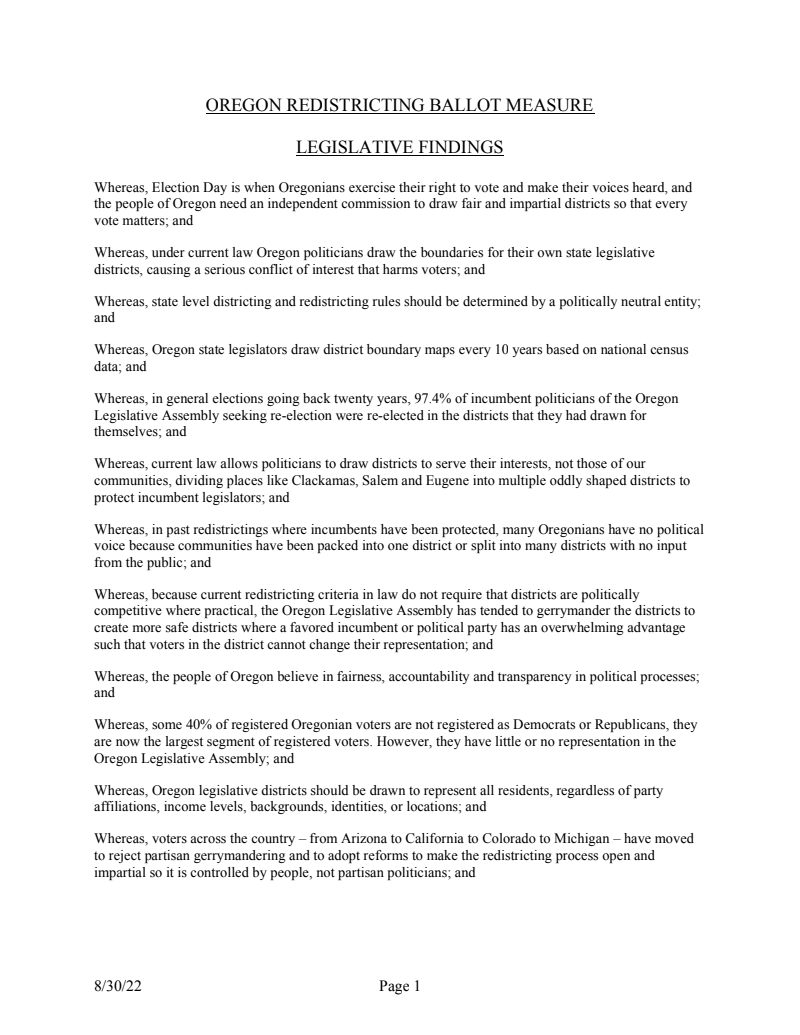 OREGON REDISTRICTING BALLOT MEASURE

LEGISLATIVE FINDINGS

Whereas, Election Day is when Oregonians exercise their right to vote and make their voices heard, and the people of Oregon need an independent commission to draw fair and impartial districts so that every vote matters; and

Whereas, under current law Oregon politicians draw the boundaries for their own state legislative districts, causing a serious conflict of interest that harms voters; and

Whereas, state level districting and redistricting rules should be determined by a politically neutral entity; and

Whereas, Oregon state legislators draw district boundary maps every 10 years based on national census data; and

Whereas, in general elections going back twenty years, 97.4% of incumbent politicians of the Oregon Legislative Assembly seeking re-election were re-elected in the districts that they had drawn for themselves; and

Whereas, current law allows politicians to draw districts to serve their interests, not those of our communities, dividing places like Clackamas, Salem and Eugene into multiple oddly shaped districts to protect incumbent legislators; and

Whereas, in past redistrictings where incumbents have been protected, many Oregonians have no political voice because communities have been packed into one district or split into many districts with no input from the public; and

Whereas, because current redistricting criteria in law do not require that districts are politically competitive where practical, the Oregon Legislative Assembly has tended to gerrymander the districts to create more safe districts where a favored incumbent or political party has an overwhelming advantage such that voters in the district cannot change their representation; and

Whereas, the people of Oregon believe in fairness, accountability and transparency in political processes; and

Whereas, some 40% of registered Oregonian voters are not registered as Democrats or Republicans, they are now the largest segment of registered voters. However, they have little or no representation in the Oregon Legislative Assembly; and

Whereas, Oregon legislative districts should be drawn to represent all residents, regardless of party affiliations, income levels, backgrounds, identities, or locations; and

Whereas, voters across the country – from Arizona to California to Colorado to Michigan – have moved to reject partisan gerrymandering and to adopt reforms to make the redistricting process open and impartial so it is controlled by people, not partisan politicians; and

8/30/22

Page 1